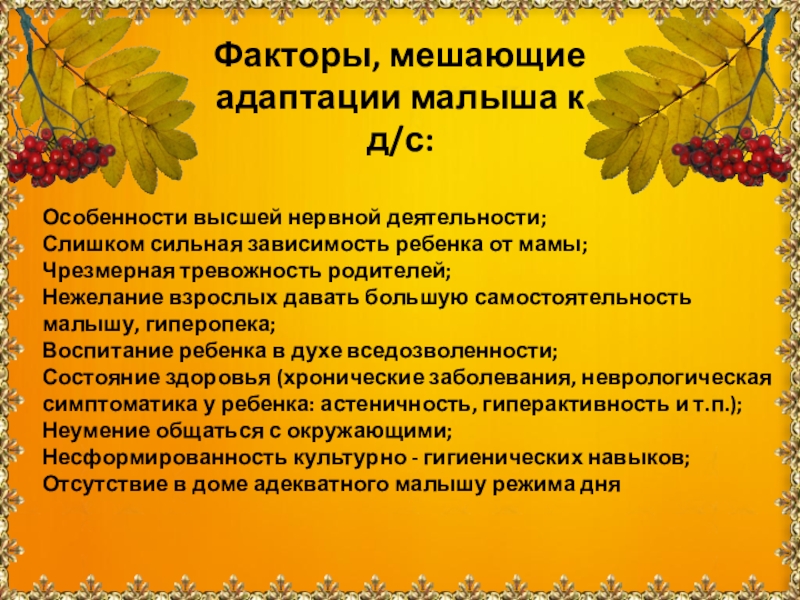 Факторы, мешающие адаптации малыша к д/с:

Особенности высшей нервной деятельности;
Слишком сильная зависимость ребенка от мамы;
Чрезмерная тревожность родителей;
Нежелание взрослых давать большую самостоятельность малышу, гиперопека;
Воспитание ребенка в духе вседозволенности;
Состояние здоровья (хронические заболевания, неврологическая симптоматика у ребенка: астеничность, гиперактивность и т.п.);
Неумение общаться с окружающими;
Несформированность культурно - гигиенических навыков;
Отсутствие в доме адекватного малышу режима дня